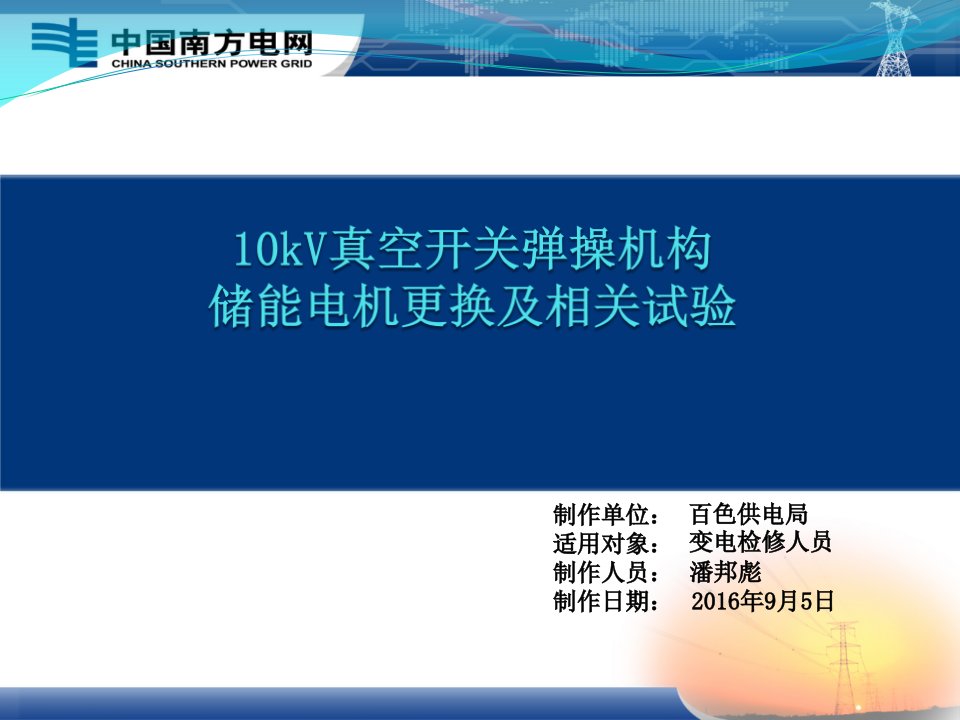 中国南方电网
CHINA SOUTHERN POWER GRID

10kV真空开关弹操机构
储能电机更换及相关试验

制作单位： 百色供电局
适用对象： 变电检修人员
制作人员： 潘邦彪
制作日期： 2016年9月5日